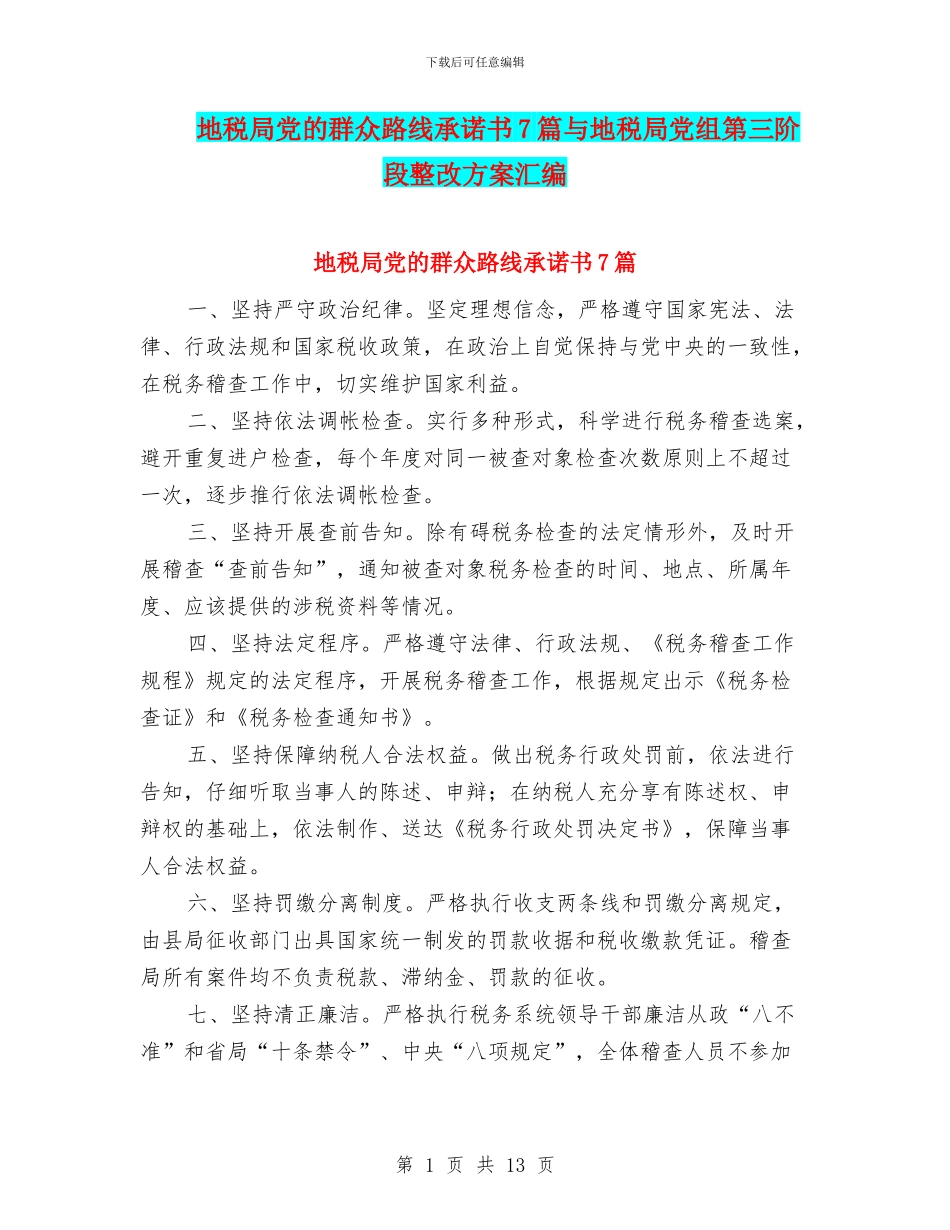 下载后可任意编辑

地税局党的群众路线承诺书7篇与地税局党组第三阶段整改方案汇编

地税局党的群众路线承诺书7篇

一、坚持严守政治纪律。坚定理想信念，严格遵守国家宪法、法律、行政法规和国家税收政策，在政治上自觉保持与党中央的一致性，在税务稽查工作中，切实维护国家利益。

二、坚持依法调帐检查。实行多种形式，科学进行税务稽查选案，避开重复进户检查，每个年度对同一被查对象检查次数原则上不超过一次，逐步推行依法调帐检查。

三、坚持开展查前告知。除有碍税务检查的法定情形外，及时开展稽查“查前告知”，通知被查对象税务检查的时间、地点、所属年度、应该提供的涉税资料等情况。

四、坚持法定程序。严格遵守法律、行政法规、《税务稽查工作规程》规定的法定程序，开展税务稽查工作，根据规定出示《税务检查证》和《税务检查通知书》。

五、坚持保障纳税人合法权益。做出税务行政处罚前，依法进行告知，仔细听取当事人的陈述、申辩；在纳税人充分享有陈述权、申辩权的基础上，依法制作、送达《税务行政处罚决定书》，保障当事人合法权益。

六、坚持罚缴分离制度。严格执行收支两条线和罚缴分离规定，由县局征收部门出具国家统一制发的罚款收据和税收缴款凭证。稽查局所有案件均不负责税款、滞纳金、罚款的征收。

七、坚持清正廉洁。严格执行税务系统领导干部廉洁从政“八不准”和省局“十条禁令”、中央“八项规定”，全体稽查人员不参加

第 1 页 共 13 页